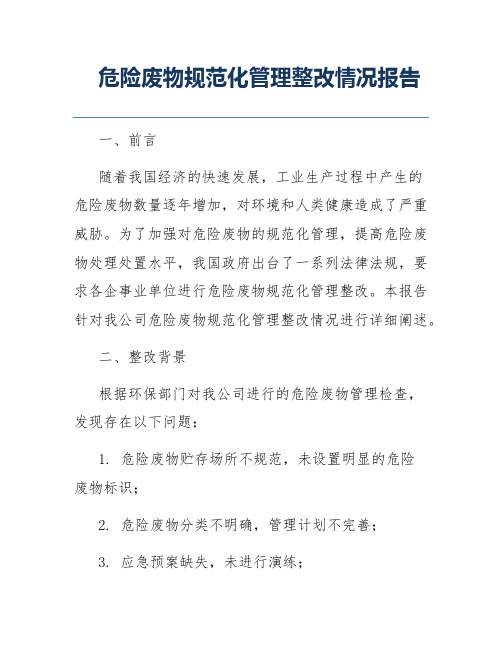 危险废物规范化管理整改情况报告

一、前言

随着我国经济的快速发展，工业生产过程中产生的危险废物数量逐年增加，对环境和人类健康造成了严重威胁。为了加强对危险废物的规范化管理，提高危险废物处理处置水平，我国政府出台了一系列法律法规，要求各企事业单位进行危险废物规范化管理整改。本报告针对我公司危险废物规范化管理整改情况进行详细阐述。

二、整改背景

根据环保部门对我公司进行的危险废物管理检查，发现存在以下问题：

1. 危险废物贮存场所不规范，未设置明显的危险废物标识；

2. 危险废物分类不明确，管理计划不完善；

3. 应急预案缺失，未进行演练；